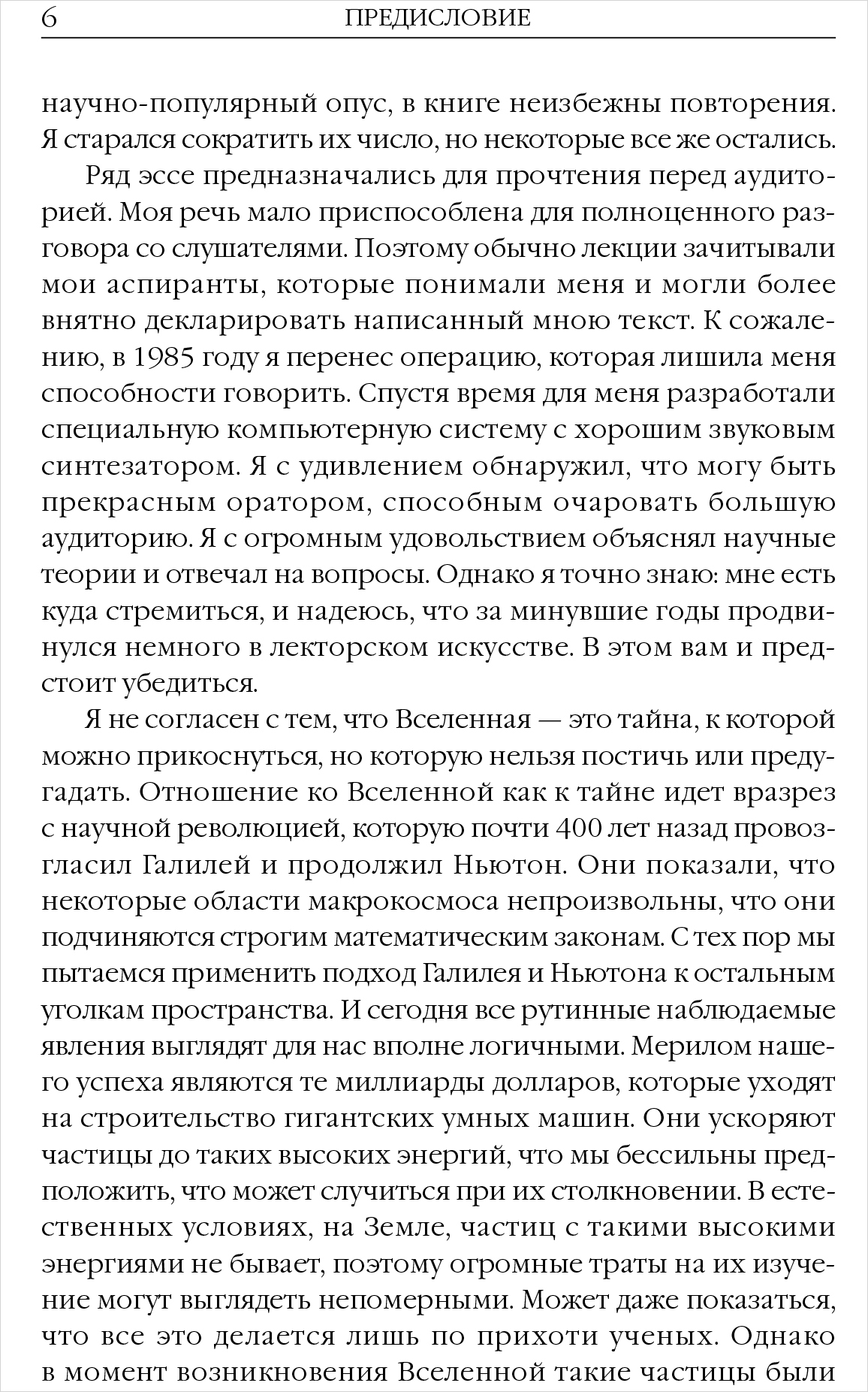 6 ПРЕДИСЛОВИЕ

научно-популярный опус, в книге неизбежны повторения. Я старался сократить их число, но некоторые все же остались.

Ряд эссе предназначались для прочтения перед аудиторией. Моя речь мало приспособлена для полноценного разговора со слушателями. Поэтому обычно лекции зачитывали мои аспиранты, которые понимали меня и могли более внятно декларировать написанный мною текст. К сожалению, в 1985 году я перенес операцию, которая лишила меня способности говорить. Спустя время для меня разработали специальную компьютерную систему с хорошим звуковым синтезатором. Я с удивлением обнаружил, что могу быть прекрасным оратором, способным очаровать большую аудиторию. Я с огромным удовольствием объяснял научные теории и отвечал на вопросы. Однако я точно знаю: мне есть куда стремиться, и надеюсь, что за минувшие годы продвинулся немного в лекторском искусстве. В этом вам и предстоит убедиться.

Я не согласен с тем, что Вселенная — это тайна, к которой можно прикоснуться, но которую нельзя постичь или предугадать. Отношение ко Вселенной как к тайне идет вразрез с научной революцией, которую почти 400 лет назад провозгласил Галилей и продолжил Ньютон. Они показали, что некоторые области макрокосмоса непроизвольны, что они подчиняются строгим математическим законам. С тех пор мы пытаемся применить подход Галилея и Ньютона к остальным уголкам пространства. И сегодня все рутинные наблюдаемые явления выглядят для нас вполне логичными. Мерилом нашего успеха являются те миллиарды долларов, которые уходят на строительство гигантских умных машин. Они ускоряют частицы до таких высоких энергий, что мы бессильны предположить, что может случиться при их столкновении. В естественных условиях, на Земле, частиц с такими высокими энергиями не бывает, поэтому огромные траты на их изучение могут выглядеть непомерными. Может даже показаться, что все это делается лишь по прихоти ученых. Однако в момент возникновения Вселенной такие частицы были